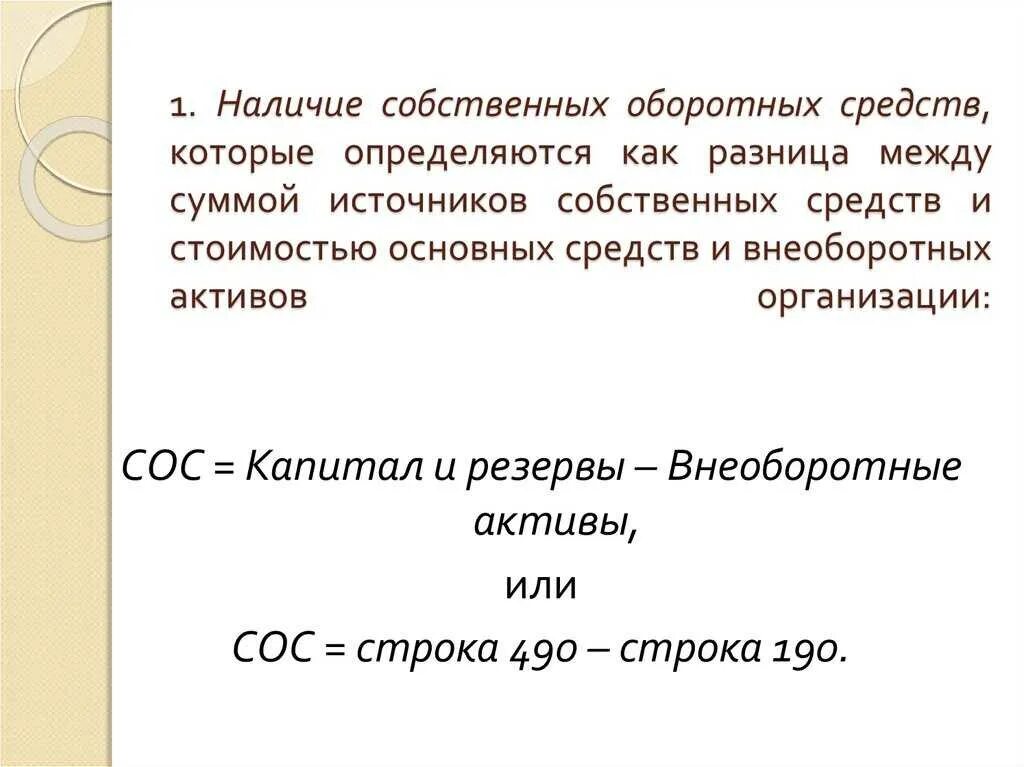 1. Наличие собственных оборотных средств, которые определяются как разница между суммой источников собственных средств и стоимостью основных средств и внеоборотных активов организации:

СОС = Капитал и резервы – Внеоборотные активы,

или

СОС = строка 490 – строка 190.